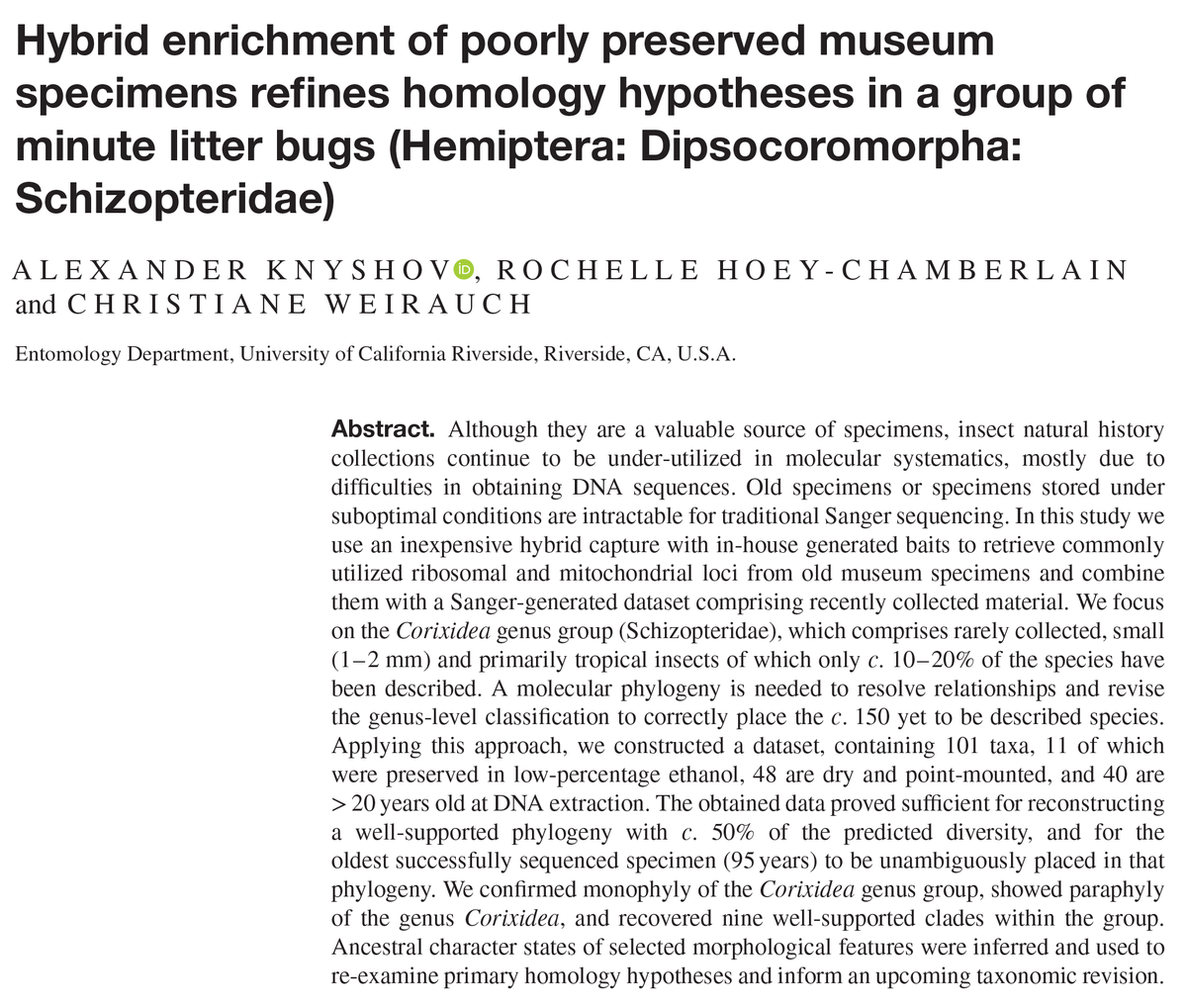 Hybrid enrichment of poorly preserved museum specimens refines homology hypotheses in a group of minute litter bugs (Hemiptera: Dipsocoromorpha: Schizopteridae)

ALEXANDER KNYSHOV, ROCHELLE HOEY-CHAMBERLAIN and CHRISTIANE WEIRAUCH

Entomology Department, University of California Riverside, Riverside, CA, U.S.A.

Abstract. Although they are a valuable source of specimens, insect natural history collections continue to be under-utilized in molecular systematics, mostly due to difficulties in obtaining DNA sequences. Old specimens or specimens stored under suboptimal conditions are intractable for traditional Sanger sequencing. In this study we use an inexpensive hybrid capture with in-house generated baits to retrieve commonly utilized ribosomal and mitochondrial loci from old museum specimens and combine them with a Sanger-generated dataset comprising recently collected material. We focus on the Corixidea genus group (Schizopteridae), which comprises rarely collected, small (1–2 mm) and primarily tropical insects of which only c. 10–20% of the species have been described. A molecular phylogeny is needed to resolve relationships and revise the genus-level classification to correctly place the c. 150 yet to be described species. Applying this approach, we constructed a dataset, containing 101 taxa, 11 of which were preserved in low-percentage ethanol, 48 are dry and point-mounted, and 40 are > 20 years old at DNA extraction. The obtained data proved sufficient for reconstructing a well-supported phylogeny with c. 50% of the predicted diversity, and for the oldest successfully sequenced specimen (95 years) to be unambiguously placed in that phylogeny. We confirmed monophyly of the Corixidea genus group, showed paraphyly of the genus Corixidea, and recovered nine well-supported clades within the group. Ancestral character states of selected morphological features were inferred and used to re-examine primary homology hypotheses and inform an upcoming taxonomic revision.